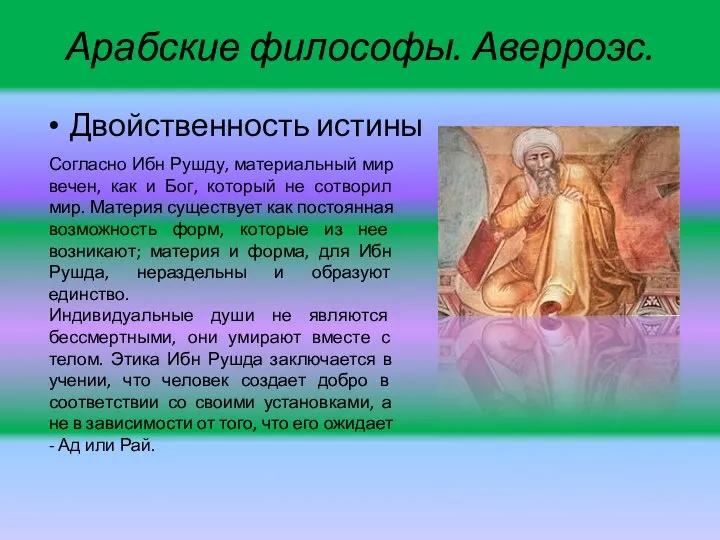 Арабские философы. Аверроэс.

• Двойственность истины

Согласно Ибн Рушду, материальный мир вечен, как и Бог, который не сотворил мир. Материя существует как постоянная возможность форм, которые из нее возникают; материя и форма, для Ибн Рушда, нераздельны и образуют единство.
Индивидуальные души не являются бессмертными, они умирают вместе с телом. Этика Ибн Рушда заключается в учении, что человек создает добро в соответствии со своими установками, а не в зависимости от того, что его ожидает - Ад или Рай.